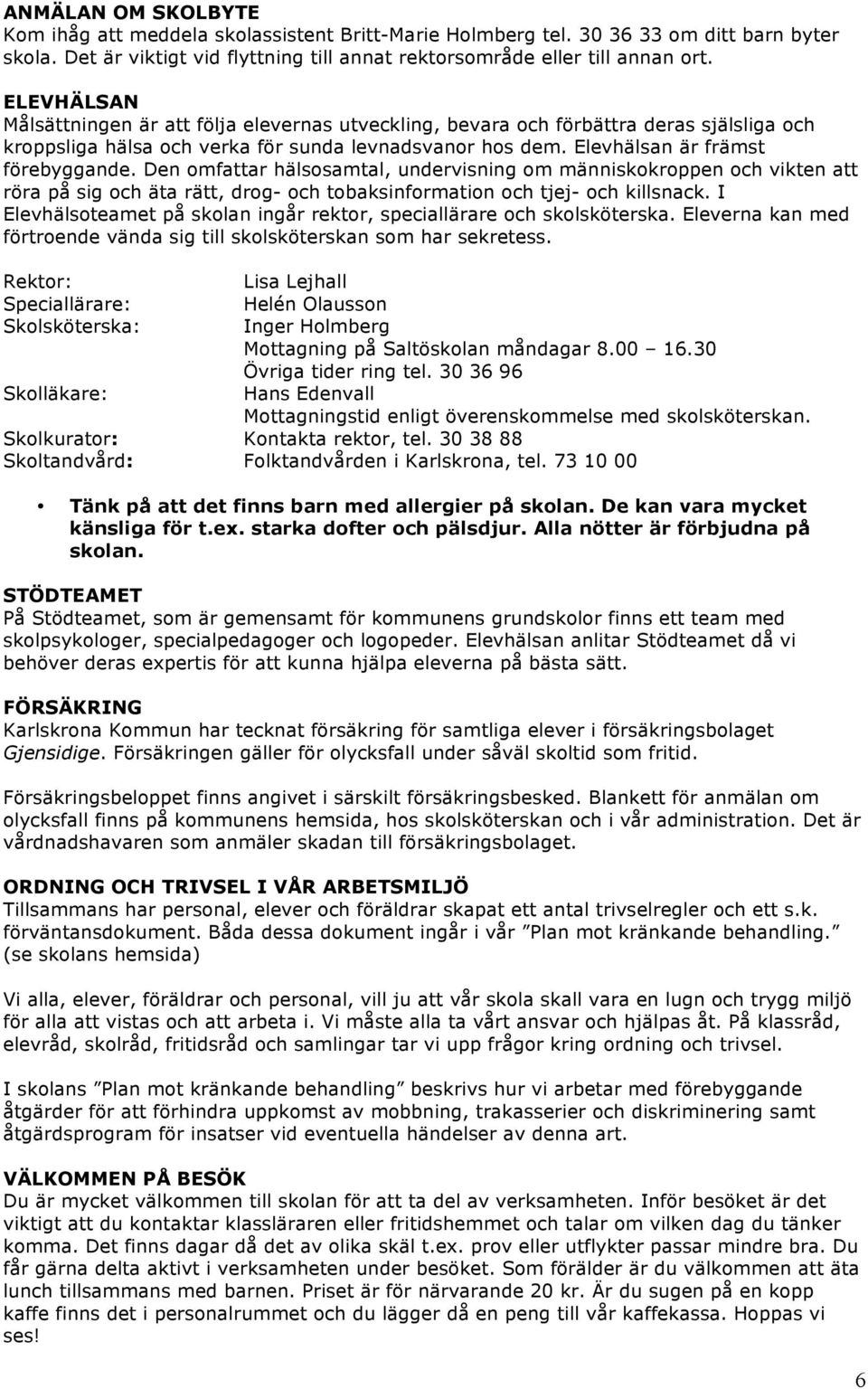 ANMÄLAN OM SKOLBYTE
Kom ihåg att meddela skolassistent Britt-Marie Holmberg tel. 30 36 33 om ditt barn byter skola. Det är viktigt vid flyttning till annat rektorsområde eller till annan ort.

ELEVHÄLSAN
Målsättningen är att följa elevernas utveckling, bevara och förbättra deras själsliga och kroppsliga hälsa och verka för sunda levnadsvanor hos dem. Elevhälsan är främst förebyggande. Den omfattar hälsosamtal, undervisning om människokroppen och vikten att röra på sig och äta rätt, drog- och tobaksinformation och tjej- och killsnack. I Elevhälsoteamet på skolan ingår rektor, speciallärare och skolsköterska. Eleverna kan med förtroende vända sig till skolsköterskan som har sekretess.

Rektor: Lisa Lejhall
Speciallärare: Helén Olausson
Skolsköterska: Inger Holmberg
Mottagning på Saltöskolan måndagar 8.00 – 16.30
Övriga tider ring tel. 30 36 96
Skolläkare: Hans Edenvall
Mottagningstid enligt överenskommelse med skolsköterskan.
Skolkurator: Kontakta rektor, tel. 30 38 88
Skoltandvård: Folktandvården i Karlskrona, tel. 73 10 00

• Tänk på att det finns barn med allergier på skolan. De kan vara mycket känsliga för t.ex. starka dofter och pälsdjur. Alla nötter är förbjudna på skolan.

STÖDTEAMET
På Stödteamet, som är gemensamt för kommunens grundskolor finns ett team med skolpsykologer, specialpedagoger och logopeder. Elevhälsan anlitar Stödteamet då vi behöver deras expertis för att kunna hjälpa eleverna på bästa sätt.

FÖRSÄKRING
Karlskrona Kommun har tecknat försäkring för samtliga elever i försäkringsbolaget Gjensidige. Försäkringen gäller för olycksfall under såväl skoltid som fritid.

Försäkringsbeloppet finns angivet i särskilt försäkringsbesked. Blankett för anmälan om olycksfall finns på kommunens hemsida, hos skolsköterskan och i vår administration. Det är vårdnadshavaren som anmäler skadan till försäkringsbolaget.

ORDNING OCH TRIVSEL I VÅR ARBETSMILJÖ
Tillsammans har personal, elever och föräldrar skapat ett antal trivselregler och ett s.k. förväntansdokument. Båda dessa dokument ingår i vår ”Plan mot kränkande behandling.” (se skolans hemsida)

Vi alla, elever, föräldrar och personal, vill ju att vår skola skall vara en lugn och trygg miljö för alla att vistas och att arbeta i. Vi måste alla ta vårt ansvar och hjälpas åt. På klassråd, elevråd, skolråd, fritidsråd och samlingar tar vi upp frågor kring ordning och trivsel.

I skolans ”Plan mot kränkande behandling” beskrivs hur vi arbetar med förebyggande åtgärder för att förhindra uppkomst av mobbning, trakasserier och diskriminering samt åtgärdsprogram för insatser vid eventuella händelser av denna art.

VÄLKOMMEN PÅ BESÖK
Du är mycket välkommen till skolan för att ta del av verksamheten. Inför besöket är det viktigt att du kontaktar klassläraren eller fritidshemmet och talar om vilken dag du tänker komma. Det finns dagar då det av olika skäl t.ex. prov eller utflykter passar mindre bra. Du får gärna delta aktivt i verksamheten under besöket. Som förälder är du välkommen att äta lunch tillsammans med barnen. Priset är för närvarande 20 kr. Är du sugen på en kopp kaffe finns det i personalrummet och du lägger då en peng till vår kaffekassa. Hoppas vi ses!

6